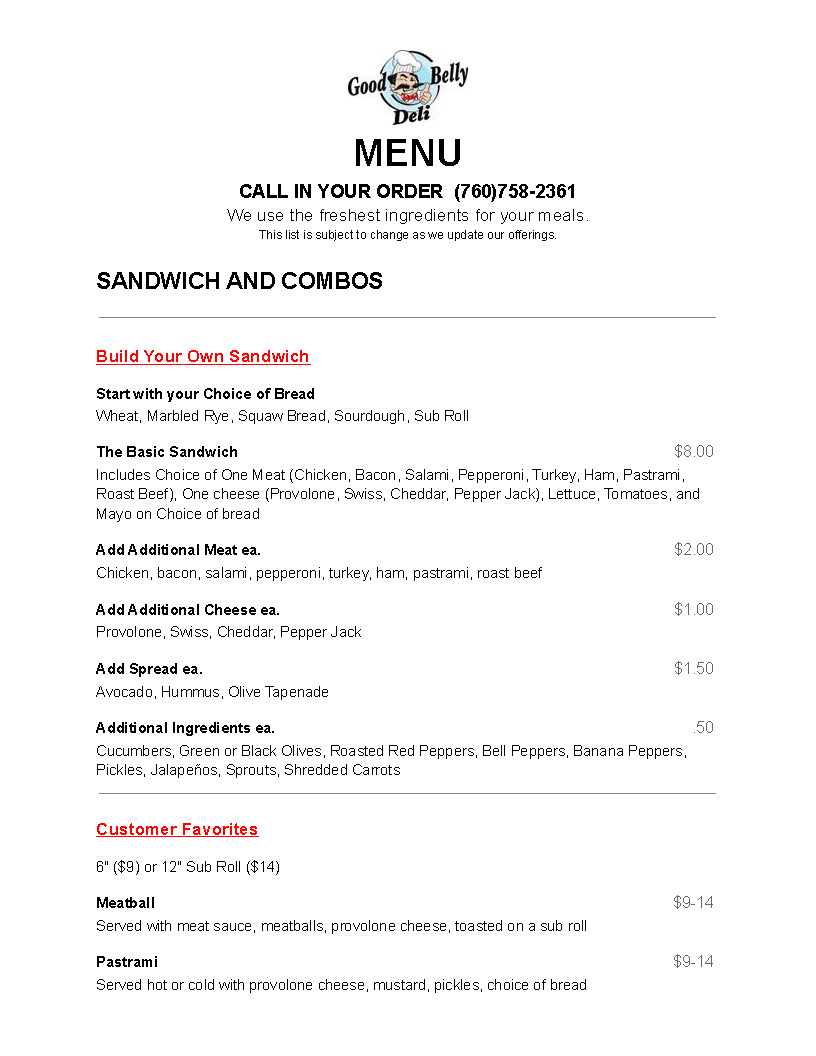 Good Belly Deli

MENU

CALL IN YOUR ORDER (760)758-2361

We use the freshest ingredients for your meals.

This list is subject to change as we update our offerings.

SANDWICH AND COMBOS

Build Your Own Sandwich

Start with your Choice of Bread
Wheat, Marbled Rye, Squaw Bread, Sourdough, Sub Roll

The Basic Sandwich $8.00
Includes Choice of One Meat (Chicken, Bacon, Salami, Pepperoni, Turkey, Ham, Pastrami, Roast Beef), One cheese (Provolone, Swiss, Cheddar, Pepper Jack), Lettuce, Tomatoes, and Mayo on Choice of bread

Add Additional Meat ea. $2.00
Chicken, bacon, salami, pepperoni, turkey, ham, pastrami, roast beef

Add Additional Cheese ea. $1.00
Provolone, Swiss, Cheddar, Pepper Jack

Add Spread ea. $1.50
Avocado, Hummus, Olive Tapenade

Additional Ingredients ea. .50
Cucumbers, Green or Black Olives, Roasted Red Peppers, Bell Peppers, Banana Peppers, Pickles, Jalapeños, Sprouts, Shredded Carrots

Customer Favorites

6" ($9) or 12" Sub Roll ($14)

Meatball $9-14
Served with meat sauce, meatballs, provolone cheese, toasted on a sub roll

Pastrami $9-14
Served hot or cold with provolone cheese, mustard, pickles, choice of bread